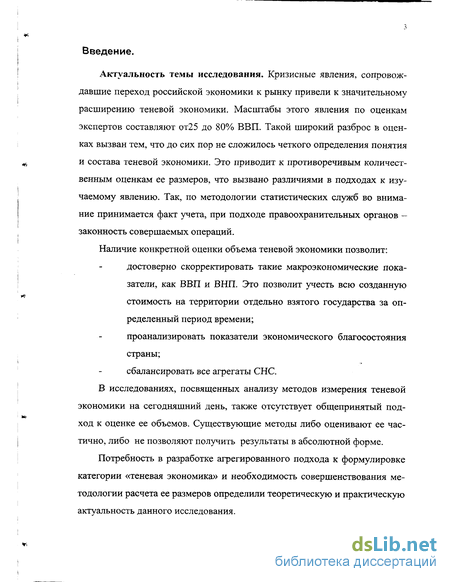 3

Введение.

Актуальность темы исследования. Кризисные явления, сопровождавшие переход российской экономики к рынку привели к значительному расширению теневой экономики. Масштабы этого явления по оценкам экспертов составляют от25 до 80% ВВП. Такой широкий разброс в оценках вызван тем, что до сих пор не сложилось четкого определения понятия и состава теневой экономики. Это приводит к противоречивым количественным оценкам ее размеров, что вызвано различиями в подходах к изучаемому явлению. Так, по методологии статистических служб во внимание принимается факт учета, при подходе правоохранительных органов – законность совершаемых операций.

Наличие конкретной оценки объема теневой экономики позволит:

- достоверно скорректировать такие макроэкономические показатели, как ВВП и ВНП. Это позволит учесть всю созданную стоимость на территории отдельно взятого государства за определенный период времени;
- проанализировать показатели экономического благосостояния страны;
- сбалансировать все агрегаты СНС.

В исследованиях, посвященных анализу методов измерения теневой экономики на сегодняшний день, также отсутствует общепринятый подход к оценке ее объемов. Существующие методы либо оценивают ее частично, либо не позволяют получить результаты в абсолютной форме.

Потребность в разработке агрегированного подхода к формулировке категории «теневая экономика» и необходимость совершенствования методологии расчета ее размеров определили теоретическую и практическую актуальность данного исследования.

dsLib.net
библиотека диссертаций